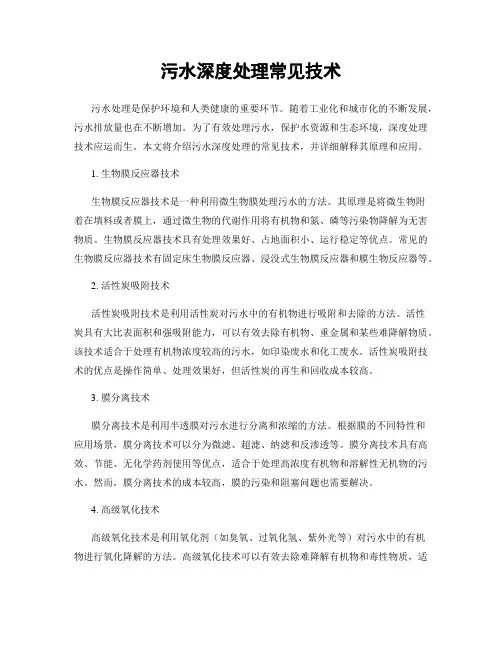 污水深度处理常见技术

污水处理是保护环境和人类健康的重要环节。随着工业化和城市化的不断发展，污水排放量也在不断增加。为了有效处理污水，保护水资源和生态环境，深度处理技术应运而生。本文将介绍污水深度处理的常见技术，并详细解释其原理和应用。

1. 生物膜反应器技术

生物膜反应器技术是一种利用微生物膜处理污水的方法。其原理是将微生物附着在填料或者膜上，通过微生物的代谢作用将有机物和氮、磷等污染物降解为无害物质。生物膜反应器技术具有处理效果好、占地面积小、运行稳定等优点。常见的生物膜反应器技术有固定床生物膜反应器、浸没式生物膜反应器和膜生物反应器等。

2. 活性炭吸附技术

活性炭吸附技术是利用活性炭对污水中的有机物进行吸附和去除的方法。活性炭具有大比表面积和强吸附能力，可以有效去除有机物、重金属和某些难降解物质。该技术适合于处理有机物浓度较高的污水，如印染废水和化工废水。活性炭吸附技术的优点是操作简单、处理效果好，但活性炭的再生和回收成本较高。

3. 膜分离技术

膜分离技术是利用半透膜对污水进行分离和浓缩的方法。根据膜的不同特性和应用场景，膜分离技术可以分为微滤、超滤、纳滤和反渗透等。膜分离技术具有高效、节能、无化学药剂使用等优点，适合于处理高浓度有机物和溶解性无机物的污水。然而，膜分离技术的成本较高，膜的污染和阻塞问题也需要解决。

4. 高级氧化技术

高级氧化技术是利用氧化剂（如臭氧、过氧化氢、紫外光等）对污水中的有机物进行氧化降解的方法。高级氧化技术可以有效去除难降解有机物和毒性物质，适